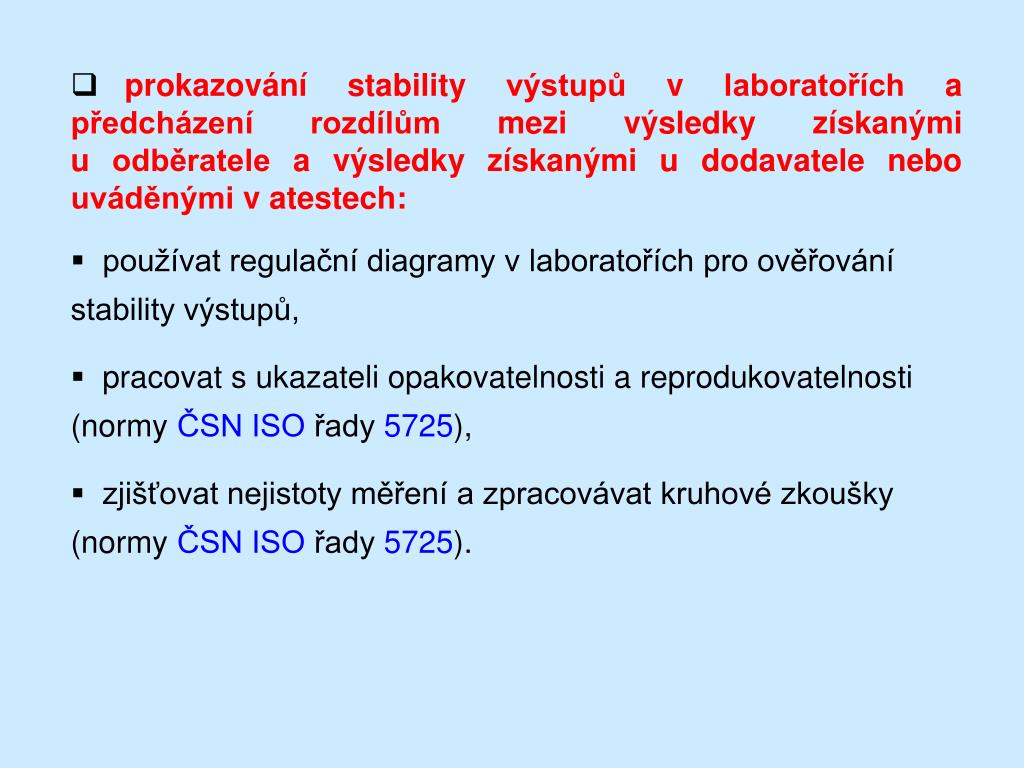 ❑ prokazování stability výstupů v laboratořích a předcházení rozdílům mezi výsledky získanými u odběratele a výsledky získanými u dodavatele nebo uváděnými v atestech:

▪ používat regulační diagramy v laboratořích pro ověřování stability výstupů,

▪ pracovat s ukazateli opakovatelnosti a reprodukovatelnosti (normy ČSN ISO řady 5725),

▪ zjišťovat nejistoty měření a zpracovávat kruhové zkoušky (normy ČSN ISO řady 5725).